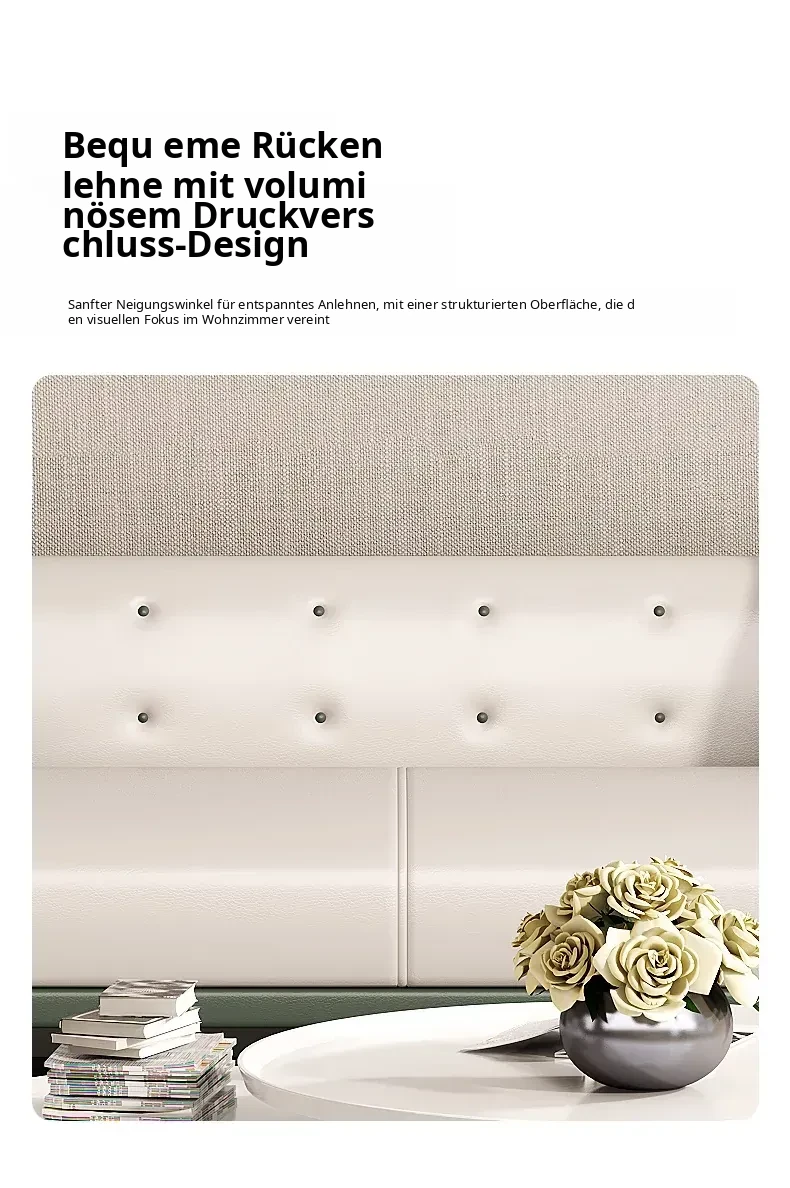 Bequ eme Rücken lehne mit volumi nösem Druckvers chluss-Design

Sanfter Neigungswinkel für entspanntes Anlehnen, mit einer strukturierten Oberfläche, die d en visuellen Fokus im Wohnzimmer vereint